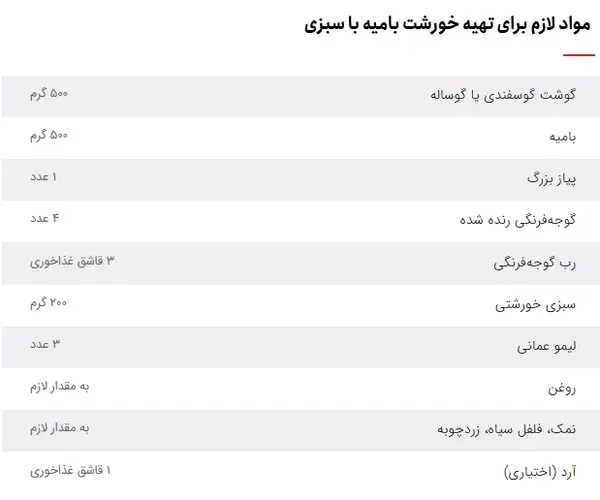 مواد لازم برای تهیه خورشت بامیه با سبزی

| | |
|---|---|
| گوشت گوسفندی یا گوساله | ۵۰۰ گرم |
| بامیه | ۵۰۰ گرم |
| پیاز بزرگ | ۱ عدد |
| گوجه‌فرنگی رنده شده | ۴ عدد |
| رب گوجه‌فرنگی | ۳ قاشق غذاخوری |
| سبزی خورشتی | ۲۰۰ گرم |
| لیمو عمانی | ۳ عدد |
| روغن | به مقدار لازم |
| نمک، فلفل سیاه، زردچوبه | به مقدار لازم |
| آرد (اختیاری) | ۱ قاشق غذاخوری |